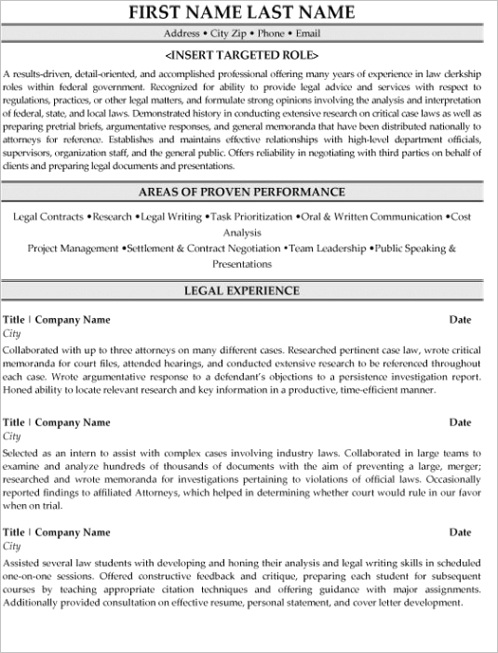 FIRST NAME LAST NAME

Address • City Zip • Phone • Email

<INSERT TARGETED ROLE>

A results-driven, detail-oriented, and accomplished professional offering many years of experience in law clerkship roles within federal government. Recognized for ability to provide legal advice and services with respect to regulations, practices, or other legal matters, and formulate strong opinions involving the analysis and interpretation of federal, state, and local laws. Demonstrated history in conducting extensive research on critical case laws as well as preparing pretrial briefs, argumentative responses, and general memoranda that have been distributed nationally to attorneys for reference. Establishes and maintains effective relationships with high-level department officials, supervisors, organization staff, and the general public. Offers reliability in negotiating with third parties on behalf of clients and preparing legal documents and presentations.

AREAS OF PROVEN PERFORMANCE

Legal Contracts •Research •Legal Writing •Task Prioritization •Oral & Written Communication •Cost Analysis
Project Management •Settlement & Contract Negotiation •Team Leadership •Public Speaking & Presentations

LEGAL EXPERIENCE

Title | Company Name Date
City
Collaborated with up to three attorneys on many different cases. Researched pertinent case law, wrote critical memoranda for court files, attended hearings, and conducted extensive research to be referenced throughout each case. Wrote argumentative response to a defendant's objections to a persistence investigation report. Honed ability to locate relevant research and key information in a productive, time-efficient manner.

Title | Company Name Date
City
Selected as an intern to assist with complex cases involving industry laws. Collaborated in large teams to examine and analyze hundreds of thousands of documents with the aim of preventing a large, merger; researched and wrote memoranda for investigations pertaining to violations of official laws. Occasionally reported findings to affiliated Attorneys, which helped in determining whether court would rule in our favor when on trial.

Title | Company Name Date
City
Assisted several law students with developing and honing their analysis and legal writing skills in scheduled one-on-one sessions. Offered constructive feedback and critique, preparing each student for subsequent courses by teaching appropriate citation techniques and offering guidance with major assignments. Additionally provided consultation on effective resume, personal statement, and cover letter development.